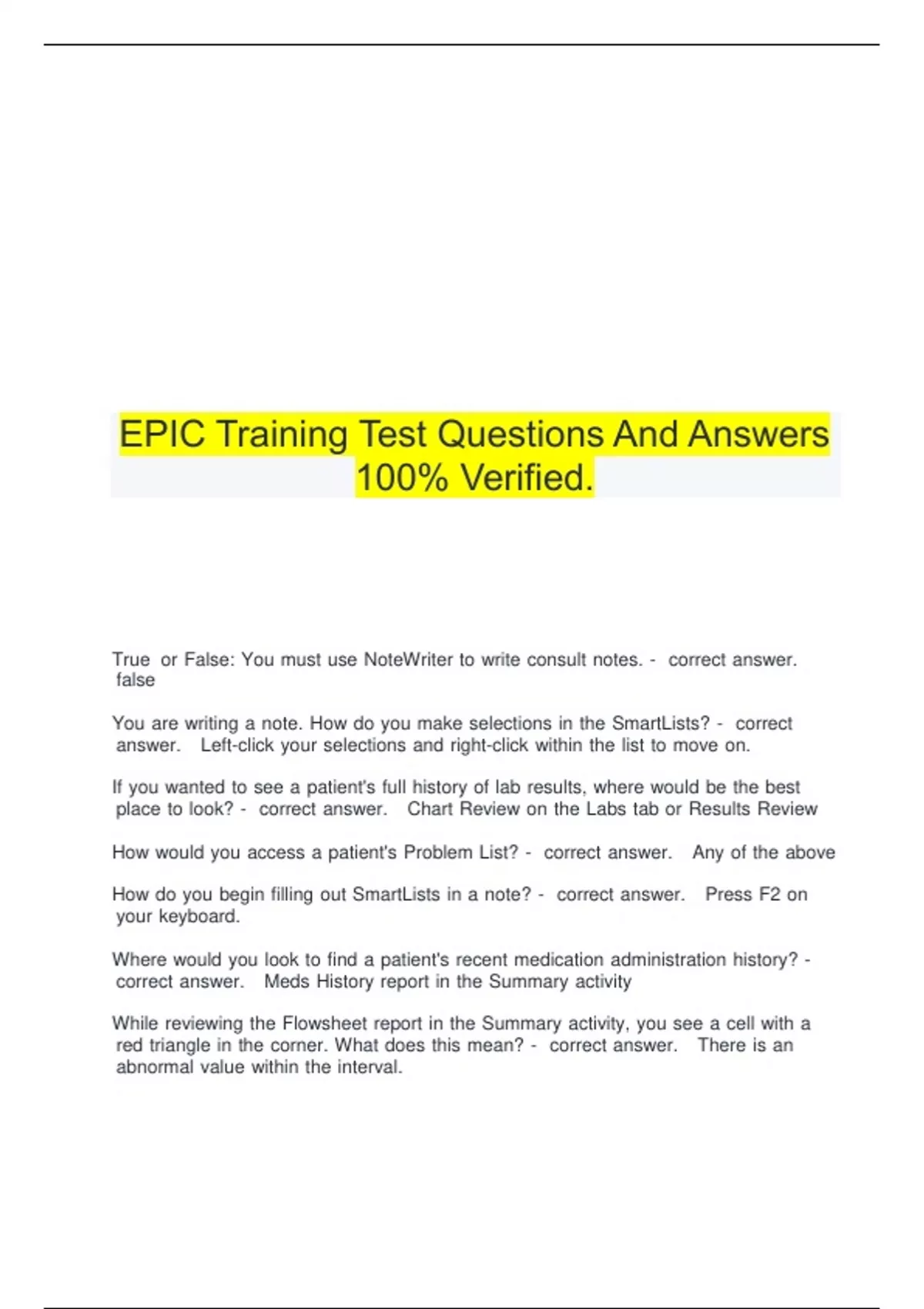 EPIC Training Test Questions And Answers 100% Verified.

True or False: You must use NoteWriter to write consult notes. - correct answer. false

You are writing a note. How do you make selections in the SmartLists? - correct answer. Left-click your selections and right-click within the list to move on.

If you wanted to see a patient's full history of lab results, where would be the best place to look? - correct answer. Chart Review on the Labs tab or Results Review

How would you access a patient's Problem List? - correct answer. Any of the above

How do you begin filling out SmartLists in a note? - correct answer. Press F2 on your keyboard.

Where would you look to find a patient's recent medication administration history? - correct answer. Meds History report in the Summary activity

While reviewing the Flowsheet report in the Summary activity, you see a cell with a red triangle in the corner. What does this mean? - correct answer. There is an abnormal value within the interval.